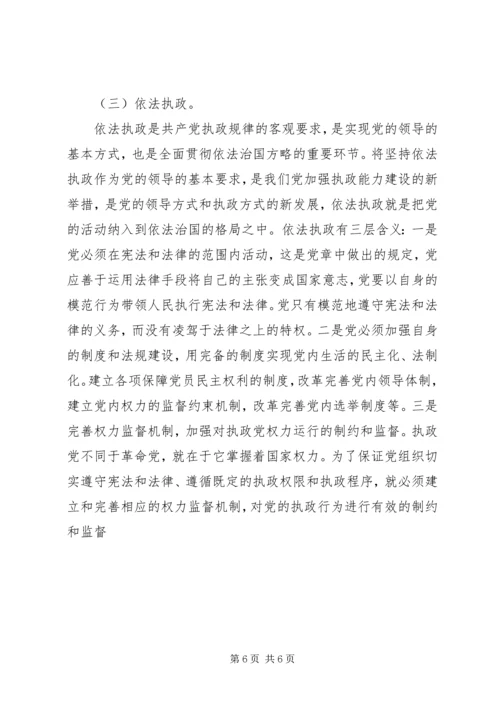 （三）依法执政。

依法执政是共产党执政规律的客观要求，是实现党的领导的基本方式，也是全面贯彻依法治国方略的重要环节。将坚持依法执政作为党的领导的基本要求，是我们党加强执政能力建设的新举措，是党的领导方式和执政方式的新发展，依法执政就是把党的活动纳入到依法治国的格局之中。依法执政有三层含义：一是党必须在宪法和法律的范围内活动，这是党章中做出的规定，党应善于运用法律手段将自己的主张变成国家意志，党要以自身的模范行为带领人民执行宪法和法律。党只有模范地遵守宪法和法律的义务，而没有凌驾于法律之上的特权。二是党必须加强自身的制度和法规建设，用完备的制度实现党内生活的民主化、法制化。建立各项保障党员民主权利的制度，改革完善党内领导体制，建立党内权力的监督约束机制，改革完善党内选举制度等。三是完善权力监督机制，加强对执政党权力运行的制约和监督。执政党不同于革命党，就在于它掌握着国家权力。为了保证党组织切实遵守宪法和法律、遵循既定的执政权限和执政程序，就必须建立和完善相应的权力监督机制，对党的执政行为进行有效的制约和监督

第 6 页 共 6 页